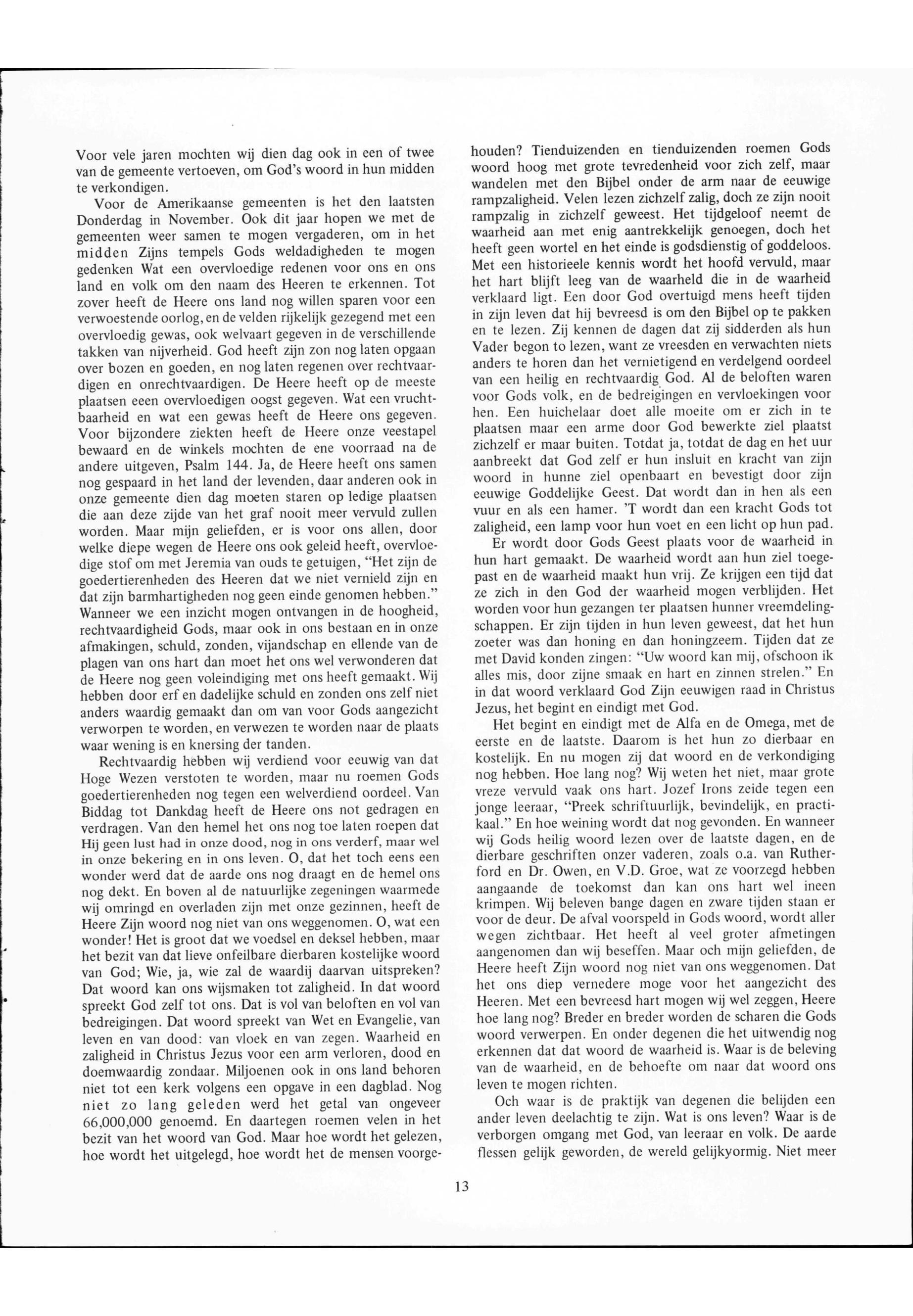 Voor vele jaren mochten wij dien dag ook in een of twee van de gemeente vertoeven, om God's woord in hun midden te verkondigen.

Voor de Amerikaanse gemeenten is het den laatsten Donderdag in November. Ook dit jaar hopen we met de gemeenten weer samen te mogen vergaderen, om in het midden Zijns tempels Gods weldadigheden te mogen gedenken Wat een overvloedige redenen voor ons en ons land en volk om den naam des Heeren te erkennen. Tot zover heeft de Heere ons land nog willen sparen voor een verwoestende oorlog, en de velden rijkelijk gezegend met een overvloedig gewas, ook welvaart gegeven in de verschillende takken van nijverheid. God heeft zijn zon nog laten opgaan over bozen en goeden, en nog laten regenen over rechtvaardigen en onrechtvaardigen. De Heere heeft op de meeste plaatsen eeen overvloedigen oogst gegeven. Wat een vruchtbaarheid en wat een gewas heeft de Heere ons gegeven. Voor bijzondere ziekten heeft de Heere onze veestapel bewaard en de winkels mochten de ene voorraad na de andere uitgeven, Psalm 144. Ja, de Heere heeft ons samen nog gespaard in het land der levenden, daar anderen ook in onze gemeente dien dag moeten staren op ledige plaatsen die aan deze zijde van het graf nooit meer vervuld zullen worden. Maar mijn geliefden, er is voor ons allen, door welke diepe wegen de Heere ons ook geleid heeft, overvloedige stof om met Jeremia van ouds te getuigen, "Het zijn de goedertierenheden des Heeren dat we niet vernield zijn en dat zijn barmhartigheden nog geen einde genomen hebben." Wanneer we een inzicht mogen ontvangen in de hoogheid, rechtvaardigheid Gods, maar ook in ons bestaan en in onze afmakingen, schuld, zonden, vijandschap en ellende van de plagen van ons hart dan moet het ons wel verwonderen dat de Heere nog geen voleindiging met ons heeft gemaakt. Wij hebben door erf en dadelijke schuld en zonden ons zelf niet anders waardig gemaakt dan om van voor Gods aangezicht verworpen te worden, en verwezen te worden naar de plaats waar wening is en knersing der tanden.

Rechtvaardig hebben wij verdiend voor eeuwig van dat Hoge Wezen verstoten te worden, maar nu roemen Gods goedertierenheden nog tegen een welverdiend oordeel. Van Biddag tot Dankdag heeft de Heere ons not gedragen en verdragen. Van den hemel het ons nog toe laten roepen dat Hij geen lust had in onze dood, nog in ons verderf, maar wel in onze bekering en in ons leven. O, dat het toch eens een wonder werd dat de aarde ons nog draagt en de hemel ons nog dekt. En boven al de natuurlijke zegeningen waarmede wij omringd en overladen zijn met onze gezinnen, heeft de Heere Zijn woord nog niet van ons weggenomen. O, wat een wonder! Het is groot dat we voedsel en deksel hebben, maar het bezit van dat lieve onfeilbare dierbaren kostelijke woord van God; Wie, ja, wie zal de waardij daarvan uitspreken? Dat woord kan ons wijsmaken tot zaligheid. In dat woord spreekt God zelf tot ons. Dat is vol van beloften en vol van bedreigingen. Dat woord spreekt van Wet en Evangelie, van leven en van dood: van vloek en van zegen. Waarheid en zaligheid in Christus Jezus voor een arm verloren, dood en doemwaardig zondaar. Miljoenen ook in ons land behoren niet tot een kerk volgens een opgave in een dagblad. Nog niet zo lang geleden werd het getal van ongeveer 66,000,000 genoemd. En daartegen roemen velen in het bezit van het woord van God. Maar hoe wordt het gelezen, hoe wordt het uitgelegd, hoe wordt het de mensen voorgehouden? Tienduizenden en tienduizenden roemen Gods woord hoog met grote tevredenheid voor zich zelf, maar wandelen met den Bijbel onder de arm naar de eeuwige rampzaligheid. Velen lezen zichzelf zalig, doch ze zijn nooit rampzalig in zichzelf geweest. Het tijdgeloof neemt de waarheid aan met enig aantrekkelijk genoegen, doch het heeft geen wortel en het einde is godsdienstig of goddeloos. Met een historieele kennis wordt het hoofd vervuld, maar het hart blijft leeg van de waarheld die in de waarheid verklaard ligt. Een door God overtuigd mens heeft tijden in zijn leven dat hij bevreesd is om den Bijbel op te pakken en te lezen. Zij kennen de dagen dat zij sidderden als hun Vader begon to lezen, want ze vreesden en verwachten niets anders te horen dan het vernietigend en verdelgend oordeel van een heilig en rechtvaardig God. Al de beloften waren voor Gods volk, en de bedreigingen en vervloekingen voor hen. Een huichelaar doet alle moeite om er zich in te plaatsen maar een arme door God bewerkte ziel plaatst zichzelf er maar buiten. Totdat ja, totdat de dag en het uur aanbreekt dat God zelf er hun insluit en kracht van zijn woord in hunne ziel openbaart en bevestigt door zijn eeuwige Goddelijke Geest. Dat wordt dan in hen als een vuur en als een hamer. 'T wordt dan een kracht Gods tot zaligheid, een lamp voor hun voet en een licht op hun pad.

Er wordt door Gods Geest plaats voor de waarheid in hun hart gemaakt. De waarheid wordt aan hun ziel toegepast en de waarheid maakt hun vrij. Ze krijgen een tijd dat ze zich in den God der waarheid mogen verblijden. Het worden voor hun gezangen ter plaatsen hunner vreemdelingschappen. Er zijn tijden in hun leven geweest, dat het hun zoeter was dan honing en dan honingzeem. Tijden dat ze met David konden zingen: "Uw woord kan mij, ofschoon ik alles mis, door zijne smaak en hart en zinnen strelen." En in dat woord verklaard God Zijn eeuwigen raad in Christus Jezus, het begint en eindigt met God.

Het begint en eindigt met de Alfa en de Omega, met de eerste en de laatste. Daarom is het hun zo dierbaar en kostelijk. En nu mogen zij dat woord en de verkondiging nog hebben. Hoe lang nog? Wij weten het niet, maar grote vreze vervuld vaak ons hart. Jozef Irons zeide tegen een jonge leeraar, "Preek schriftuurlijk, bevindelijk, en practikaal." En hoe weining wordt dat nog gevonden. En wanneer wij Gods heilig woord lezen over de laatste dagen, en de dierbare geschriften onzer vaderen, zoals o.a. van Rutherford en Dr. Owen, en V.D. Groe, wat ze voorzegd hebben aangaande de toekomst dan kan ons hart wel ineen krimpen. Wij beleven bange dagen en zware tijden staan er voor de deur. De afval voorspeld in Gods woord, wordt aller wegen zichtbaar. Het heeft al veel groter afmetingen aangenomen dan wij beseffen. Maar och mijn geliefden, de Heere heeft Zijn woord nog niet van ons weggenomen. Dat het ons diep vernedere moge voor het aangezicht des Heeren. Met een bevreesd hart mogen wij wel zeggen, Heere hoe lang nog? Breder en breder worden de scharen die Gods woord verwerpen. En onder degenen die het uitwendig nog erkennen dat dat woord de waarheid is. Waar is de beleving van de waarheid, en de behoefte om naar dat woord ons leven te mogen richten.

Och waar is de praktijk van degenen die belijden een ander leven deelachtig te zijn. Wat is ons leven? Waar is de verborgen omgang met God, van leeraar en volk. De aarde flessen gelijk geworden, de wereld gelijkyormig. Niet meer

13